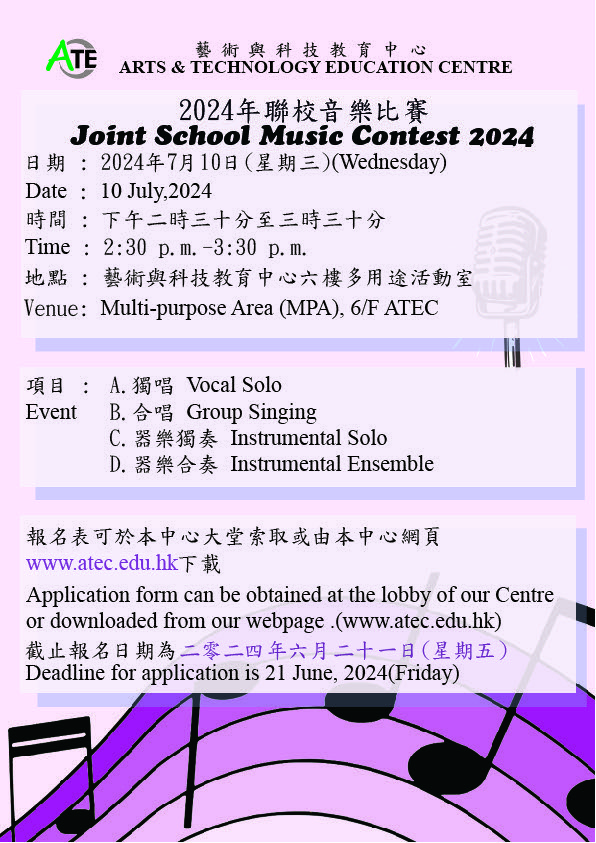 ATE
藝術與科技教育中心
ARTS & TECHNOLOGY EDUCATION CENTRE

2024年聯校音樂比賽
Joint School Music Contest 2024

日期 ： 2024年7月10日(星期三)(Wednesday)
Date ： 10 July,2024
時間 ： 下午二時三十分至三時三十分
Time ： 2:30 p.m.-3:30 p.m.
地點 ： 藝術與科技教育中心六樓多用途活動室
Venue： Multi-purpose Area (MPA), 6/F ATEC

項目 ： A.獨唱 Vocal Solo
Event B.合唱 Group Singing
C.器樂獨奏 Instrumental Solo
D.器樂合奏 Instrumental Ensemble

報名表可於本中心大堂索取或由本中心網頁 www.atec.edu.hk下載
Application form can be obtained at the lobby of our Centre or downloaded from our webpage .(www.atec.edu.hk)
截止報名日期為二零二四年六月二十一日(星期五)
Deadline for application is 21 June, 2024(Friday)